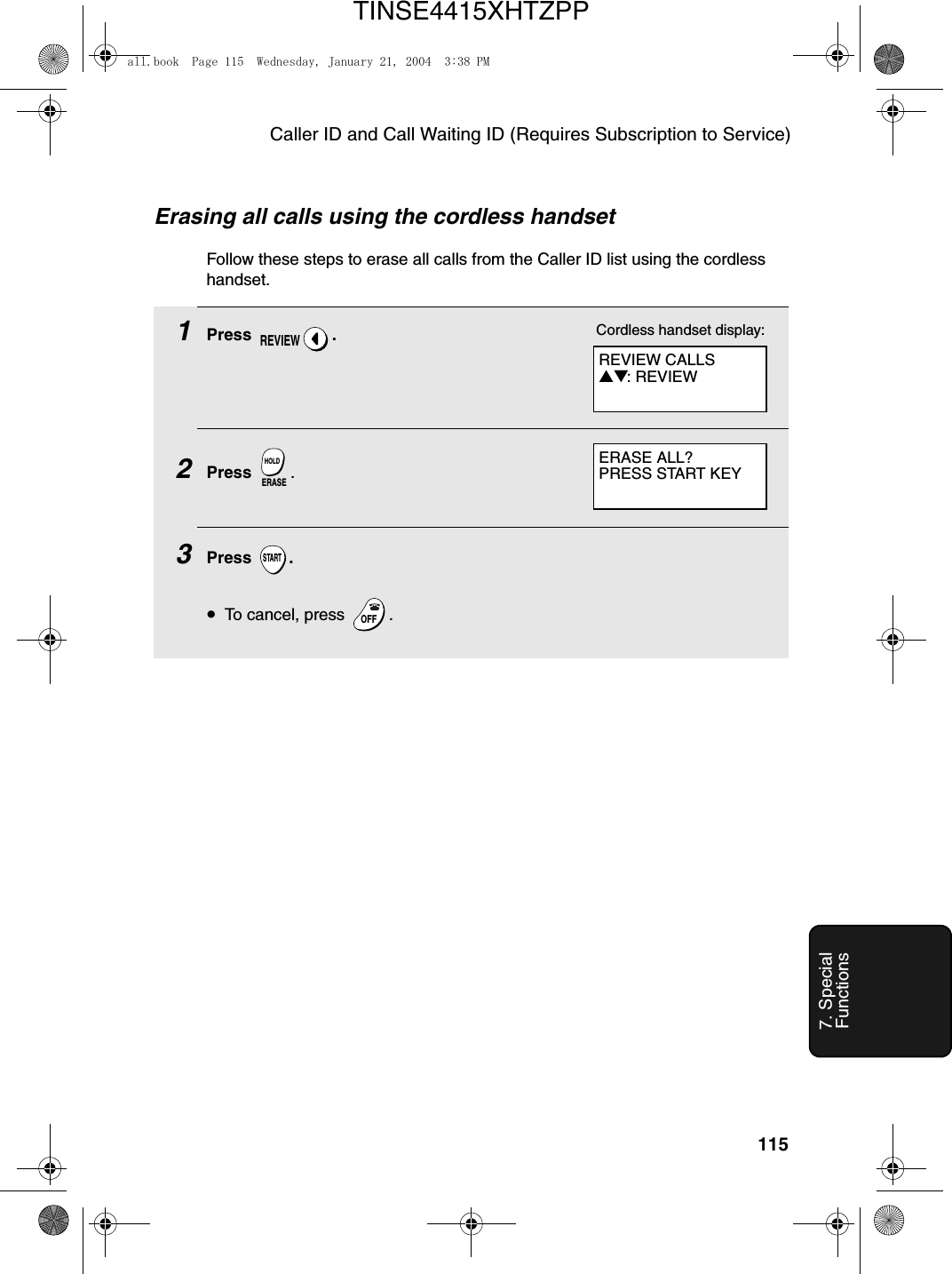 TINSE4415XHTZPP

all.book Page 115 Wednesday, January 21, 2004 3:38 PM

Caller ID and Call Waiting ID (Requires Subscription to Service)

Erasing all calls using the cordless handset

Follow these steps to erase all calls from the Caller ID list using the cordless handset.

1 Press REVIEW .

Cordless handset display:

REVIEW CALLS
▲▼: REVIEW

2 Press HOLD ERASE .

ERASE ALL?
PRESS START KEY

3 Press START .

• To cancel, press OFF .

7. Special Functions

115